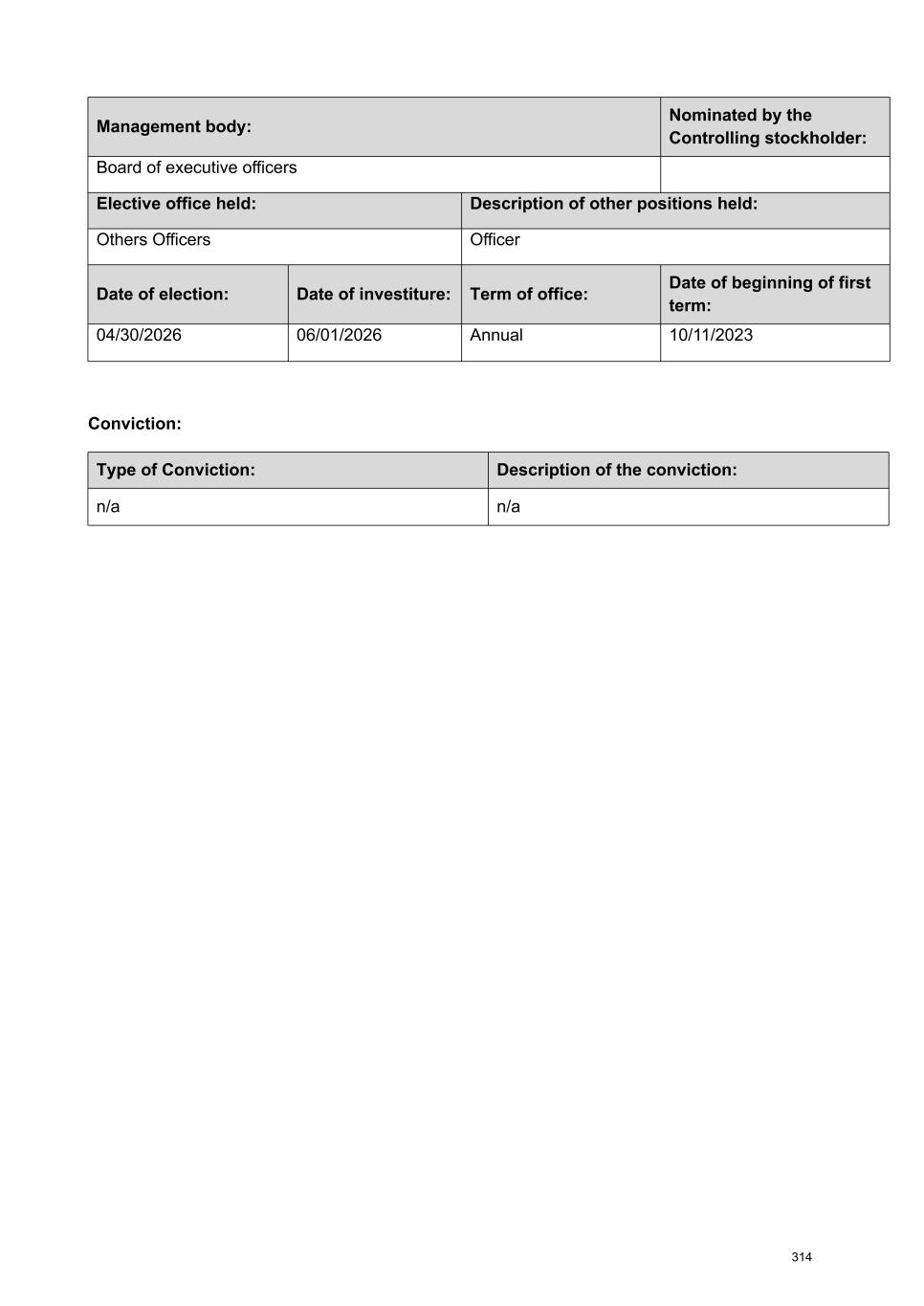 | Management body: | | | Nominated by the Controlling stockholder: |
|---|---|---|---|
| Board of executive officers | | | |
| Elective office held: | | Description of other positions held: | |
| Others Officers | | Officer | |
| Date of election: | Date of investiture: | Term of office: | Date of beginning of first term: |
| 04/30/2026 | 06/01/2026 | Annual | 10/11/2023 |

Conviction:

| Type of Conviction: | Description of the conviction: |
|---|---|
| n/a | n/a |

314